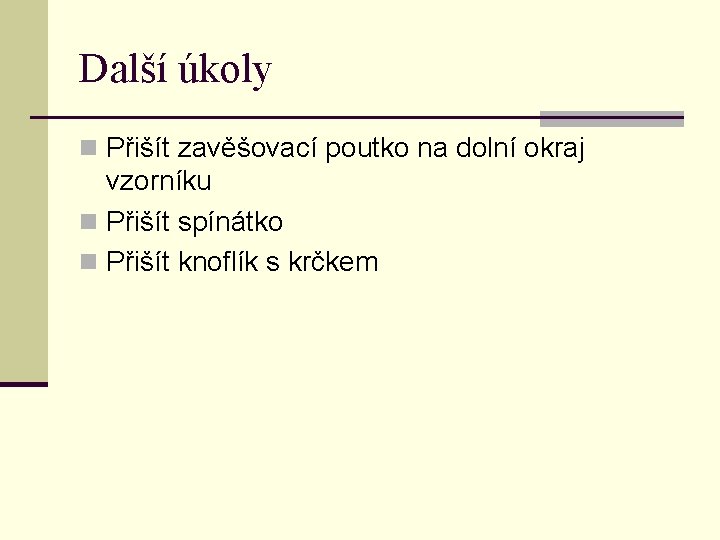 Další úkoly

Přišít zavěšovací poutko na dolní okraj vzorníku
Přišít spínátko
Přišít knoflík s krčkem